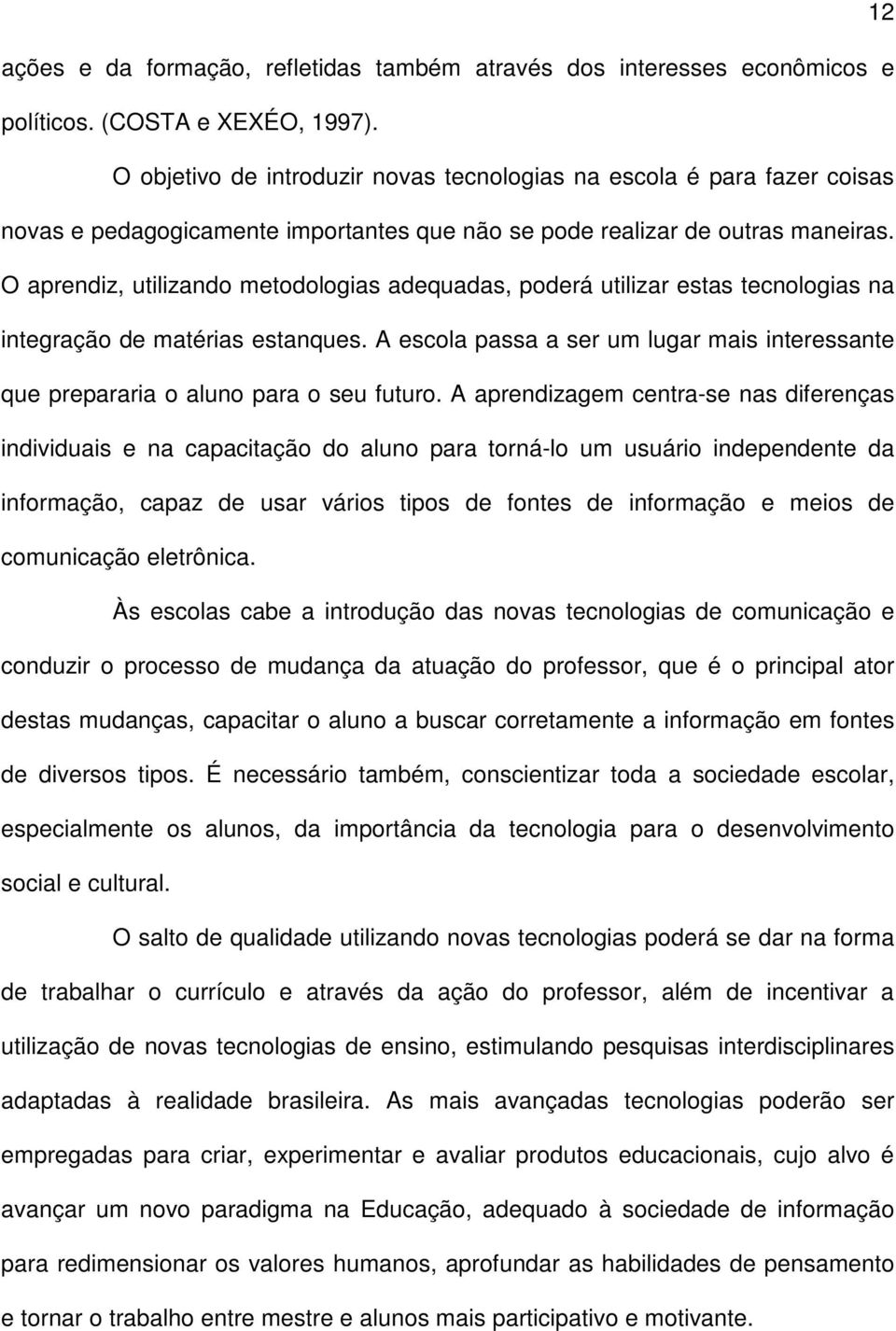 12

ações e da formação, refletidas também através dos interesses econômicos e políticos. (COSTA e XEXÉO, 1997).

O objetivo de introduzir novas tecnologias na escola é para fazer coisas novas e pedagogicamente importantes que não se pode realizar de outras maneiras. O aprendiz, utilizando metodologias adequadas, poderá utilizar estas tecnologias na integração de matérias estanques. A escola passa a ser um lugar mais interessante que prepararia o aluno para o seu futuro. A aprendizagem centra-se nas diferenças individuais e na capacitação do aluno para torná-lo um usuário independente da informação, capaz de usar vários tipos de fontes de informação e meios de comunicação eletrônica.

Às escolas cabe a introdução das novas tecnologias de comunicação e conduzir o processo de mudança da atuação do professor, que é o principal ator destas mudanças, capacitar o aluno a buscar corretamente a informação em fontes de diversos tipos. É necessário também, conscientizar toda a sociedade escolar, especialmente os alunos, da importância da tecnologia para o desenvolvimento social e cultural.

O salto de qualidade utilizando novas tecnologias poderá se dar na forma de trabalhar o currículo e através da ação do professor, além de incentivar a utilização de novas tecnologias de ensino, estimulando pesquisas interdisciplinares adaptadas à realidade brasileira. As mais avançadas tecnologias poderão ser empregadas para criar, experimentar e avaliar produtos educacionais, cujo alvo é avançar um novo paradigma na Educação, adequado à sociedade de informação para redimensionar os valores humanos, aprofundar as habilidades de pensamento e tornar o trabalho entre mestre e alunos mais participativo e motivante.